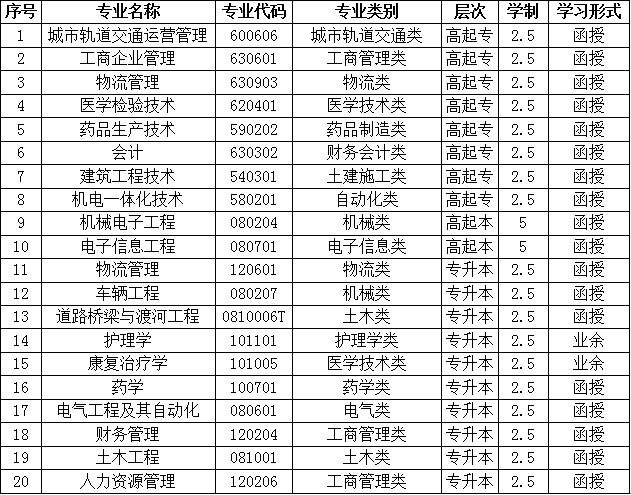 | 序号 | 专业名称 | 专业代码 | 专业类别 | 层次 | 学制 | 学习形式 |
|---|---|---|---|---|---|---|
| 1 | 城市轨道交通运营管理 | 600606 | 城市轨道交通类 | 高起专 | 2.5 | 函授 |
| 2 | 工商企业管理 | 630601 | 工商管理类 | 高起专 | 2.5 | 函授 |
| 3 | 物流管理 | 630903 | 物流类 | 高起专 | 2.5 | 函授 |
| 4 | 医学检验技术 | 620401 | 医学技术类 | 高起专 | 2.5 | 函授 |
| 5 | 药品生产技术 | 590202 | 药品制造类 | 高起专 | 2.5 | 函授 |
| 6 | 会计 | 630302 | 财务会计类 | 高起专 | 2.5 | 函授 |
| 7 | 建筑工程技术 | 540301 | 土建施工类 | 高起专 | 2.5 | 函授 |
| 8 | 机电一体化技术 | 580201 | 自动化类 | 高起专 | 2.5 | 函授 |
| 9 | 机械电子工程 | 080204 | 机械类 | 高起本 | 5 | 函授 |
| 10 | 电子信息工程 | 080701 | 电子信息类 | 高起本 | 5 | 函授 |
| 11 | 物流管理 | 120601 | 物流类 | 专升本 | 2.5 | 函授 |
| 12 | 车辆工程 | 080207 | 机械类 | 专升本 | 2.5 | 函授 |
| 13 | 道路桥梁与渡河工程 | 0810006T | 土木类 | 专升本 | 2.5 | 函授 |
| 14 | 护理学 | 101101 | 护理学类 | 专升本 | 2.5 | 业余 |
| 15 | 康复治疗学 | 101005 | 医学技术类 | 专升本 | 2.5 | 业余 |
| 16 | 药学 | 100701 | 药学类 | 专升本 | 2.5 | 函授 |
| 17 | 电气工程及其自动化 | 080601 | 电气类 | 专升本 | 2.5 | 函授 |
| 18 | 财务管理 | 120204 | 工商管理类 | 专升本 | 2.5 | 函授 |
| 19 | 土木工程 | 081001 | 土木类 | 专升本 | 2.5 | 函授 |
| 20 | 人力资源管理 | 120206 | 工商管理类 | 专升本 | 2.5 | 函授 |